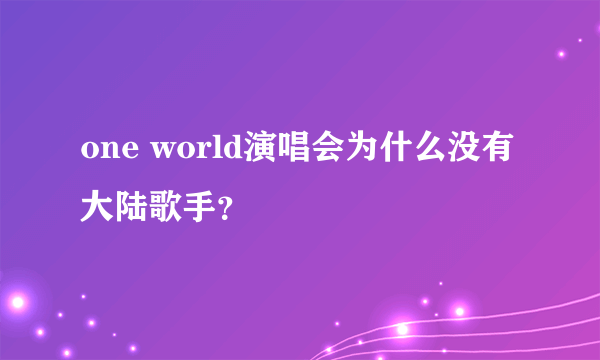 one world演唱会为什么没有大陆歌手?